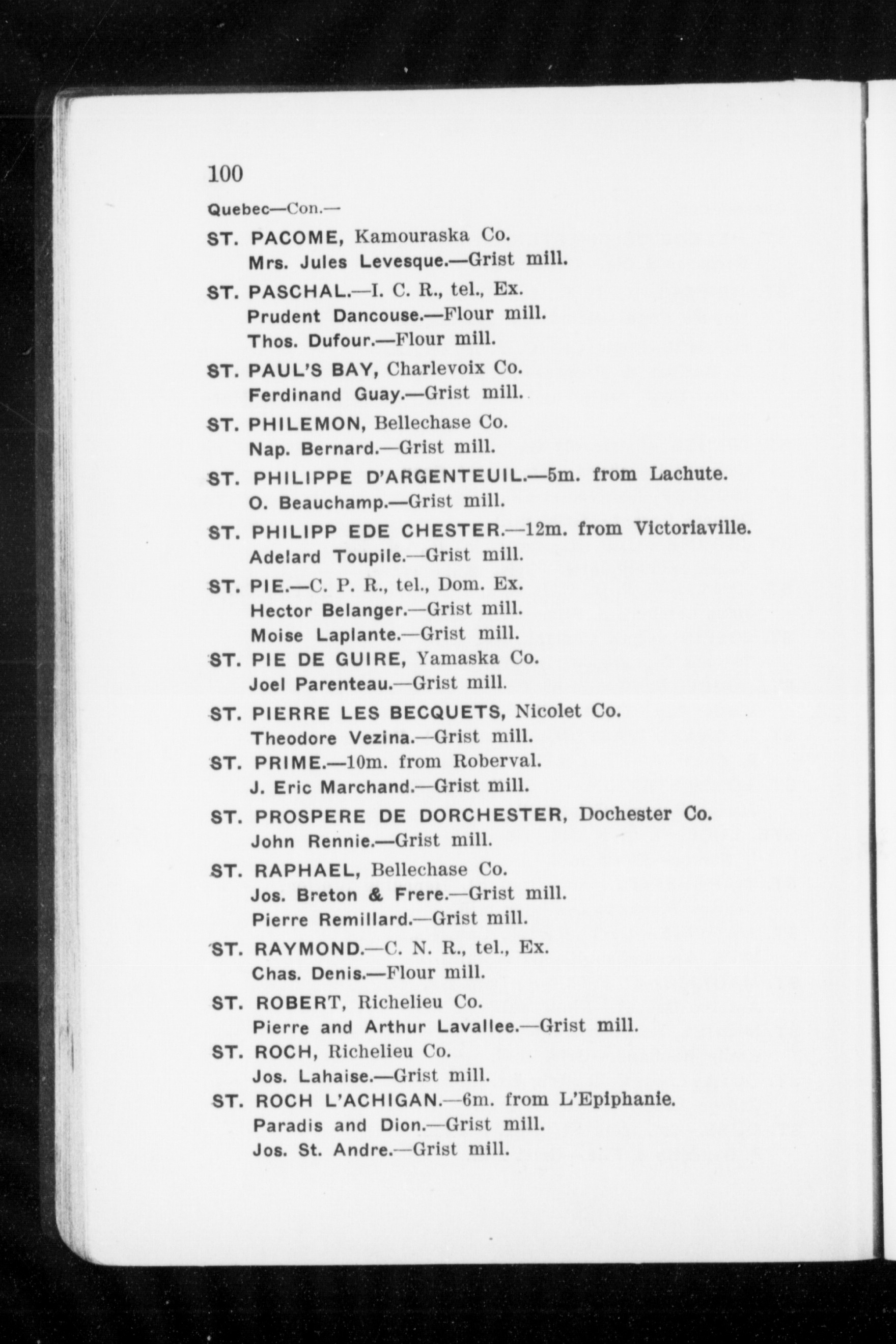 100

Quebec—Con.—

ST. PACOME, Kamouraska Co.
Mrs. Jules Levesque.—Grist mill.

ST. PASCHAL.—I. C. R., tel., Ex.
Prudent Dancouse.—Flour mill.
Thos. Dufour.—Flour mill.

ST. PAUL'S BAY, Charlevoix Co.
Ferdinand Guay.—Grist mill.

ST. PHILEMON, Bellechase Co.
Nap. Bernard.—Grist mill.

ST. PHILIPPE D'ARGENTEUIL.—5m. from Lachute.
O. Beauchamp.—Grist mill.

ST. PHILIPP EDE CHESTER.—12m. from Victoriaville.
Adelard Toupile.—Grist mill.

ST. PIE.—C. P. R., tel., Dom. Ex.
Hector Belanger.—Grist mill.
Moise Laplante.—Grist mill.

ST. PIE DE GUIRE, Yamaska Co.
Joel Parenteau.—Grist mill.

ST. PIERRE LES BECQUETS, Nicolet Co.
Theodore Vezina.—Grist mill.

ST. PRIME.—10m. from Roberval.
J. Eric Marchand.—Grist mill.

ST. PROSPERE DE DORCHESTER, Dochester Co.
John Rennie.—Grist mill.

ST. RAPHAEL, Bellechase Co.
Jos. Breton & Frere.—Grist mill.
Pierre Remillard.—Grist mill.

ST. RAYMOND.—C. N. R., tel., Ex.
Chas. Denis.—Flour mill.

ST. ROBERT, Richelieu Co.
Pierre and Arthur Lavallee.—Grist mill.

ST. ROCH, Richelieu Co.
Jos. Lahaise.—Grist mill.

ST. ROCH L'ACHIGAN.—6m. from L'Epiphanie.
Paradis and Dion.—Grist mill.
Jos. St. Andre.—Grist mill.